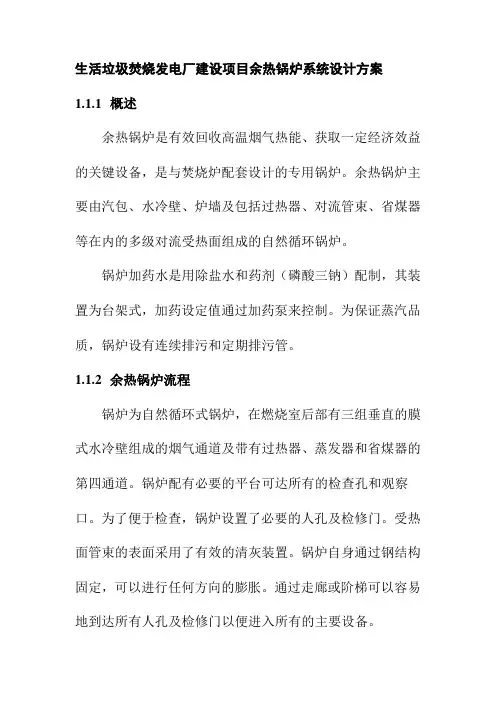 生活垃圾焚烧发电厂建设项目余热锅炉系统设计方案

1.1.1 概述

余热锅炉是有效回收高温烟气热能、获取一定经济效益的关键设备，是与焚烧炉配套设计的专用锅炉。余热锅炉主要由汽包、水冷壁、炉墙及包括过热器、对流管束、省煤器等在内的多级对流受热面组成的自然循环锅炉。

锅炉加药水是用除盐水和药剂（磷酸三钠）配制，其装置为台架式，加药设定值通过加药泵来控制。为保证蒸汽品质，锅炉设有连续排污和定期排污管。

1.1.2 余热锅炉流程

锅炉为自然循环式锅炉，在燃烧室后部有三组垂直的膜式水冷壁组成的烟气通道及带有过热器、蒸发器和省煤器的第四通道。锅炉配有必要的平台可达所有的检查孔和观察口。为了便于检查，锅炉设置了必要的人孔及检修门。受热面管束的表面采用了有效的清灰装置。锅炉自身通过钢结构固定，可以进行任何方向的膨胀。通过走廊或阶梯可以容易地到达所有人孔及检修门以便进入所有的主要设备。